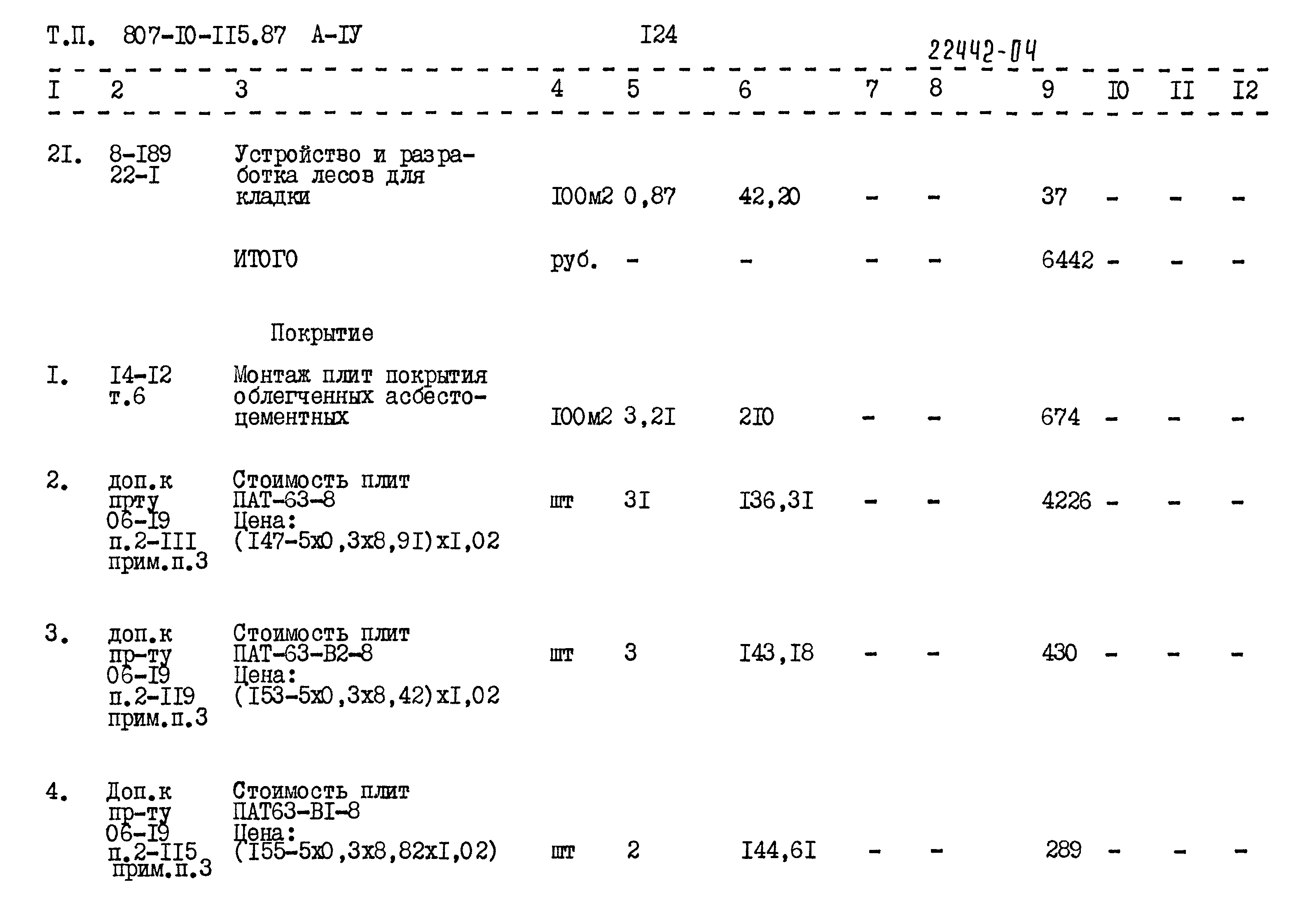 Т.П. 807-I0-II5.87 А-IУ

I24

22442-04

| I | 2 | 3 | 4 | 5 | 6 | 7 | 8 | 9 | I0 | II | I2 |
|---|---|---|---|---|---|---|---|---|---|---|---|
| 2I. | 8-I89 22-I | Устройство и разработка лесов для кладки | I00м2 | 0,87 | 42,20 | - | - | 37 | - | - | - |
| | | ИТОГО | руб. | - | - | - | - | 6442 | - | - | - |
| | | Покрытие | | | | | | | | | |
| I. | I4-I2 т.6 | Монтаж плит покрытия облегченных асбестоцементных | I00м2 | 3,2I | 2I0 | - | - | 674 | - | - | - |
| 2. | доп.к прту 06-I9 п.2-III прим.п.3 | Стоимость плит ПАТ-63-8 Цена: (I47-5х0,3х8,9I)хI,02 | шт | 3I | I36,3I | - | - | 4226 | - | - | - |
| 3. | доп.к пр-ту 06-I9 п.2-II9 прим.п.3 | Стоимость плит ПАТ-63-В2-8 Цена: (I53-5х0,3х8,42)хI,02 | шт | 3 | I43,I8 | - | - | 430 | - | - | - |
| 4. | Доп.к пр-ту 06-I9 п.2-II5 прим.п.3 | Стоимость плит ПАТ63-ВI-8 Цена: (I55-5х0,3х8,82хI,02) | шт | 2 | I44,6I | - | - | 289 | - | - | - |